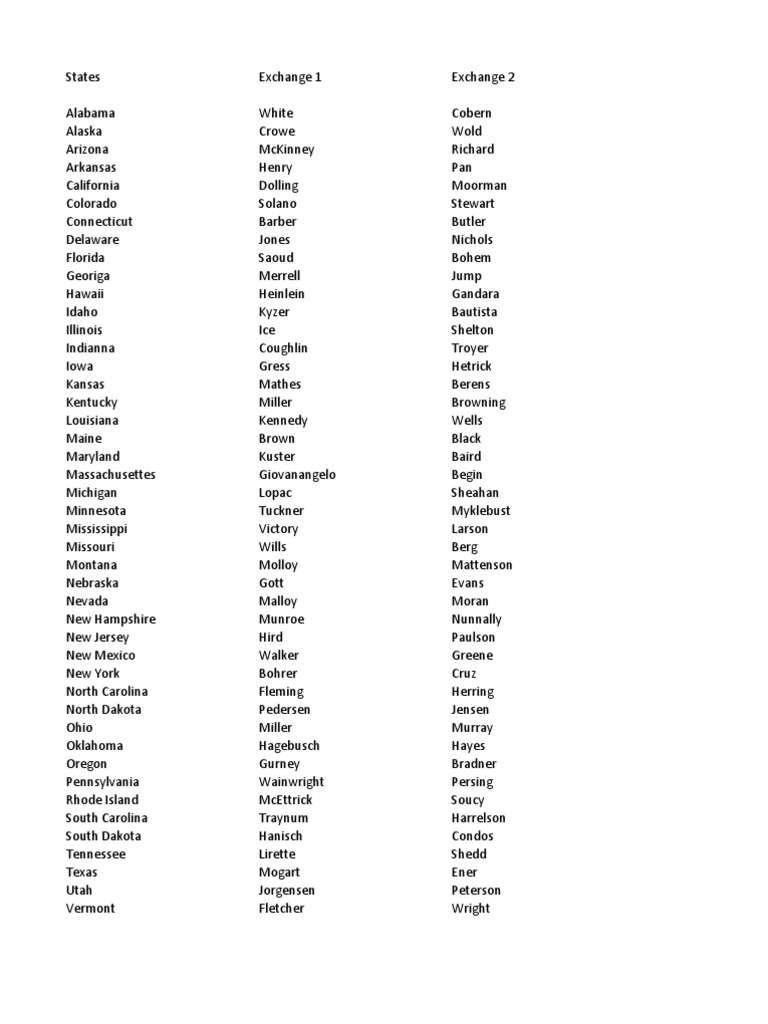 | States | Exchange 1 | Exchange 2 |
|---|---|---|
| Alabama | White | Cobern |
| Alaska | Crowe | Wold |
| Arizona | McKinney | Richard |
| Arkansas | Henry | Pan |
| California | Dolling | Moorman |
| Colorado | Solano | Stewart |
| Connecticut | Barber | Butler |
| Delaware | Jones | Nichols |
| Florida | Saoud | Bohem |
| Georiga | Merrell | Jump |
| Hawaii | Heinlein | Gandara |
| Idaho | Kyzer | Bautista |
| Illinois | Ice | Shelton |
| Indianna | Coughlin | Troyer |
| Iowa | Gress | Hetrick |
| Kansas | Mathes | Berens |
| Kentucky | Miller | Browning |
| Louisiana | Kennedy | Wells |
| Maine | Brown | Black |
| Maryland | Kuster | Baird |
| Massachusettes | Giovanangelo | Begin |
| Michigan | Lopac | Sheahan |
| Minnesota | Tuckner | Myklebust |
| Mississippi | Victory | Larson |
| Missouri | Wills | Berg |
| Montana | Molloy | Mattenson |
| Nebraska | Gott | Evans |
| Nevada | Malloy | Moran |
| New Hampshire | Munroe | Nunnally |
| New Jersey | Hird | Paulson |
| New Mexico | Walker | Greene |
| New York | Bohrer | Cruz |
| North Carolina | Fleming | Herring |
| North Dakota | Pedersen | Jensen |
| Ohio | Miller | Murray |
| Oklahoma | Hagebusch | Hayes |
| Oregon | Gurney | Bradner |
| Pennsylvania | Wainwright | Persing |
| Rhode Island | McEttrick | Soucy |
| South Carolina | Traynum | Harrelson |
| South Dakota | Hanisch | Condos |
| Tennessee | Lirette | Shedd |
| Texas | Mogart | Ener |
| Utah | Jorgensen | Peterson |
| Vermont | Fletcher | Wright |